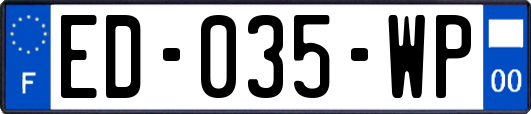 F

ED-035-WP

00